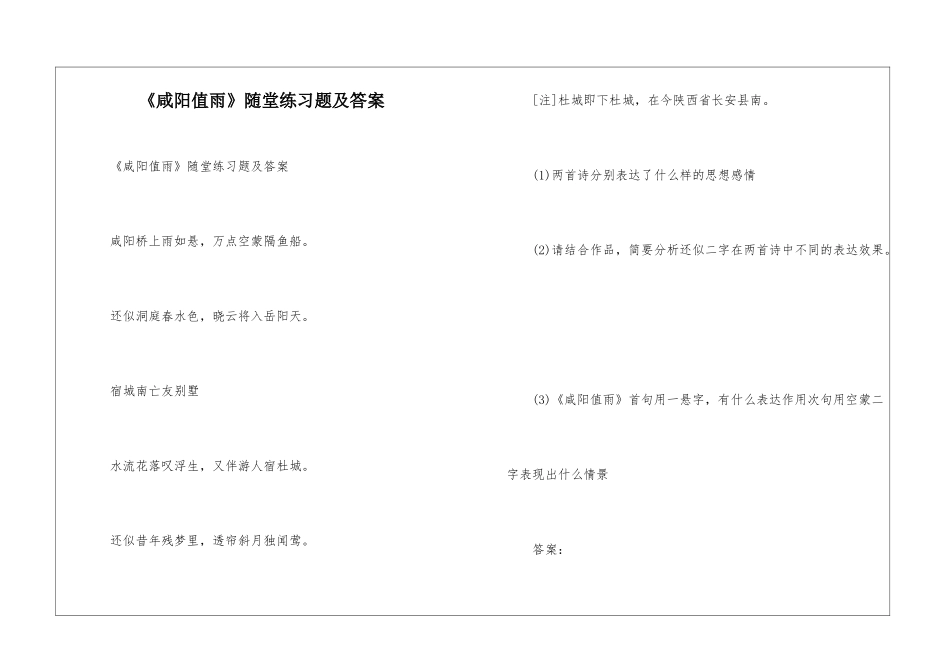 《咸阳值雨》随堂练习题及答案

《咸阳值雨》随堂练习题及答案

咸阳桥上雨如悬，万点空蒙隔鱼船。

还似洞庭春水色，晓云将入岳阳天。

宿城南亡友别墅

水流花落叹浮生，又伴游人宿杜城。

还似昔年残梦里，透帘斜月独闻莺。

[注]杜城即下杜城，在今陕西省长安县南。

(1)两首诗分别表达了什么样的思想感情

(2)请结合作品，简要分析还似二字在两首诗中不同的表达效果。

(3)《咸阳值雨》首句用一悬字，有什么表达作用次句用空蒙二字表现出什么情景

答案：